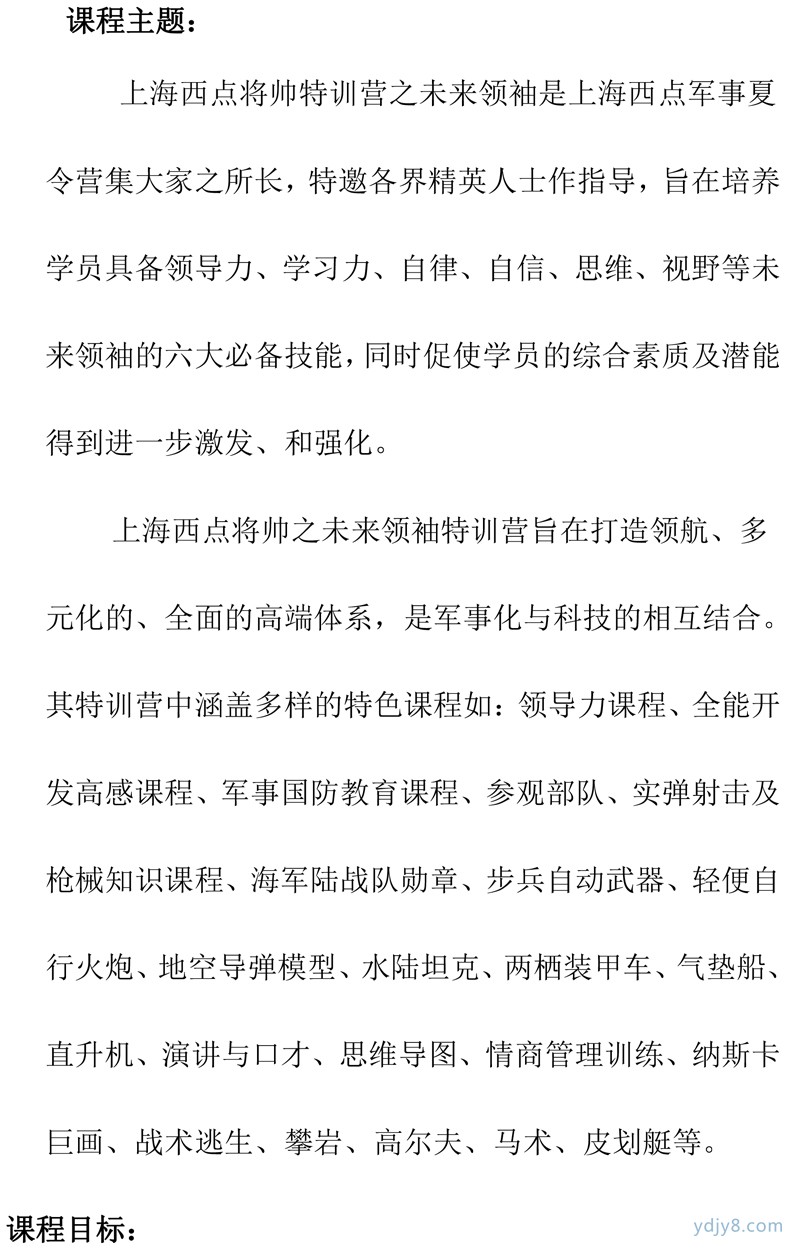 课程主题：

上海西点将帅特训营之未来领袖是上海西点军事夏令营集大家之所长，特邀各界精英人士作指导，旨在培养学员具备领导力、学习力、自律、自信、思维、视野等未来领袖的六大必备技能，同时促使学员的综合素质及潜能得到进一步激发、和强化。

上海西点将帅之未来领袖特训营旨在打造领航、多元化的、全面的高端体系，是军事化与科技的相互结合。其特训营中涵盖多样的特色课程如：领导力课程、全能开发高感课程、军事国防教育课程、参观部队、实弹射击及枪械知识课程、海军陆战队勋章、步兵自动武器、轻便自行火炮、地空导弹模型、水陆坦克、两栖装甲车、气垫船、直升机、演讲与口才、思维导图、情商管理训练、纳斯卡巨画、战术逃生、攀岩、高尔夫、马术、皮划艇等。

课程目标：

ydjy8.com